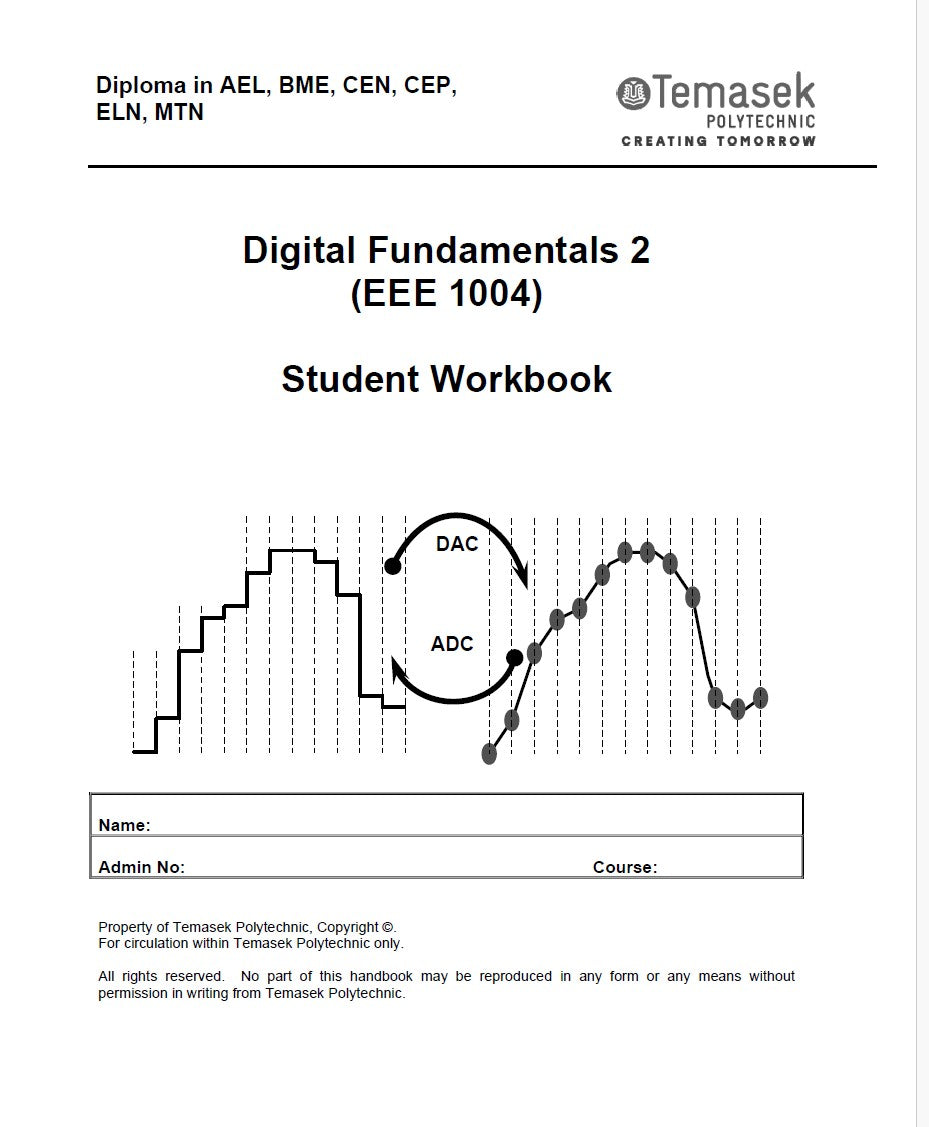 Diploma in AEL, BME, CEN, CEP, ELN, MTN

Temasek
POLYTECHNIC
CREATING TOMORROW

Digital Fundamentals 2
(EEE 1004)

Student Workbook

DAC

ADC

Name:

Admin No:

Course:

Property of Temasek Polytechnic, Copyright ©.
For circulation within Temasek Polytechnic only.

All rights reserved. No part of this handbook may be reproduced in any form or any means without permission in writing from Temasek Polytechnic.